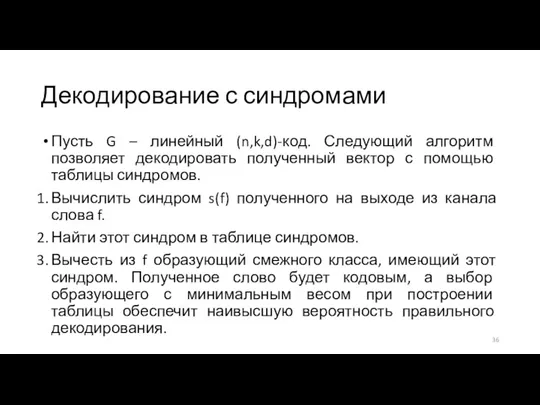 Декодирование с синдромами

• Пусть G – линейный (n,k,d)-код. Следующий алгоритм позволяет декодировать полученный вектор с помощью таблицы синдромов.

1. Вычислить синдром s(f) полученного на выходе из канала слова f.

2. Найти этот синдром в таблице синдромов.

3. Вычесть из f образующий смежного класса, имеющий этот синдром. Полученное слово будет кодовым, а выбор образующего с минимальным весом при построении таблицы обеспечит наивысшую вероятность правильного декодирования.

36